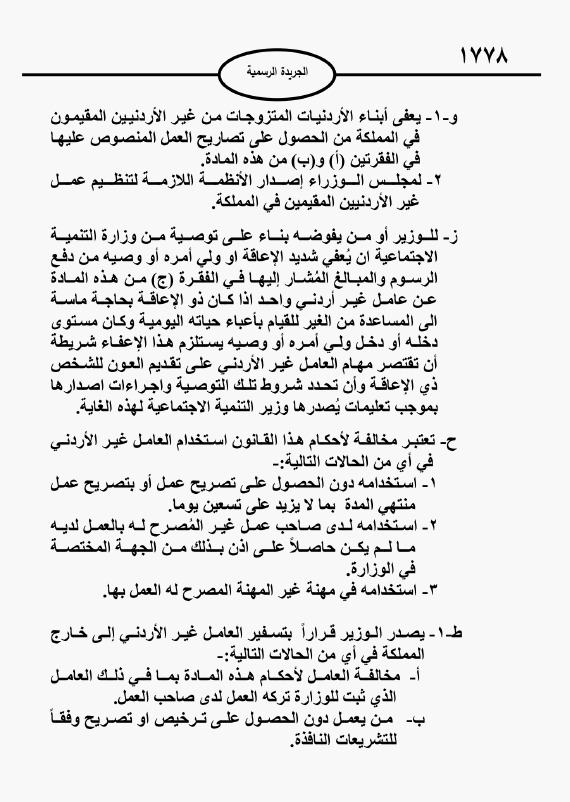 ١٧٧٨

الجريدة الرسمية

و-١- يعفى أبناء الأردنيات المتزوجات من غير الأردنيين المقيمون في المملكة من الحصول على تصاريح العمل المنصوص عليها في الفقرتين (أ) و(ب) من هذه المادة.
٢- لمجلس الوزراء إصدار الأنظمة اللازمة لتنظيم عمل غير الأردنيين المقيمين في المملكة.

ز- للوزير أو من يفوضه بناء على توصية من وزارة التنمية الاجتماعية ان يُعفي شديد الإعاقة او ولي أمره أو وصيه من دفع الرسوم والمبالغ المُشار إليها في الفقرة (ج) من هذه المادة عن عامل غير أردني واحد اذا كان ذو الإعاقة بحاجة ماسة الى المساعدة من الغير للقيام بأعباء حياته اليومية وكان مستوى دخله أو دخل ولي أمره أو وصيه يستلزم هذا الإعفاء شريطة أن تقتصر مهام العامل غير الأردني على تقديم العون للشخص ذي الإعاقة وأن تحدد شروط تلك التوصية واجراءات اصدارها بموجب تعليمات يُصدرها وزير التنمية الاجتماعية لهذه الغاية.

ح- تعتبر مخالفة لأحكام هذا القانون استخدام العامل غير الأردني في أي من الحالات التالية:-
١- استخدامه دون الحصول على تصريح عمل أو بتصريح عمل منتهي المدة بما لا يزيد على تسعين يوما.
٢- استخدامه لدى صاحب عمل غير المُصرح له بالعمل لديه ما لم يكن حاصلاً على اذن بذلك من الجهة المختصة في الوزارة.
٣- استخدامه في مهنة غير المهنة المصرح له العمل بها.

ط-١- يصدر الوزير قراراً بتسفير العامل غير الأردني إلى خارج المملكة في أي من الحالات التالية:-
أ- مخالفة العامل لأحكام هذه المادة بما في ذلك العامل الذي ثبت للوزارة تركه العمل لدى صاحب العمل.
ب- من يعمل دون الحصول على ترخيص او تصريح وفقاً للتشريعات النافذة.